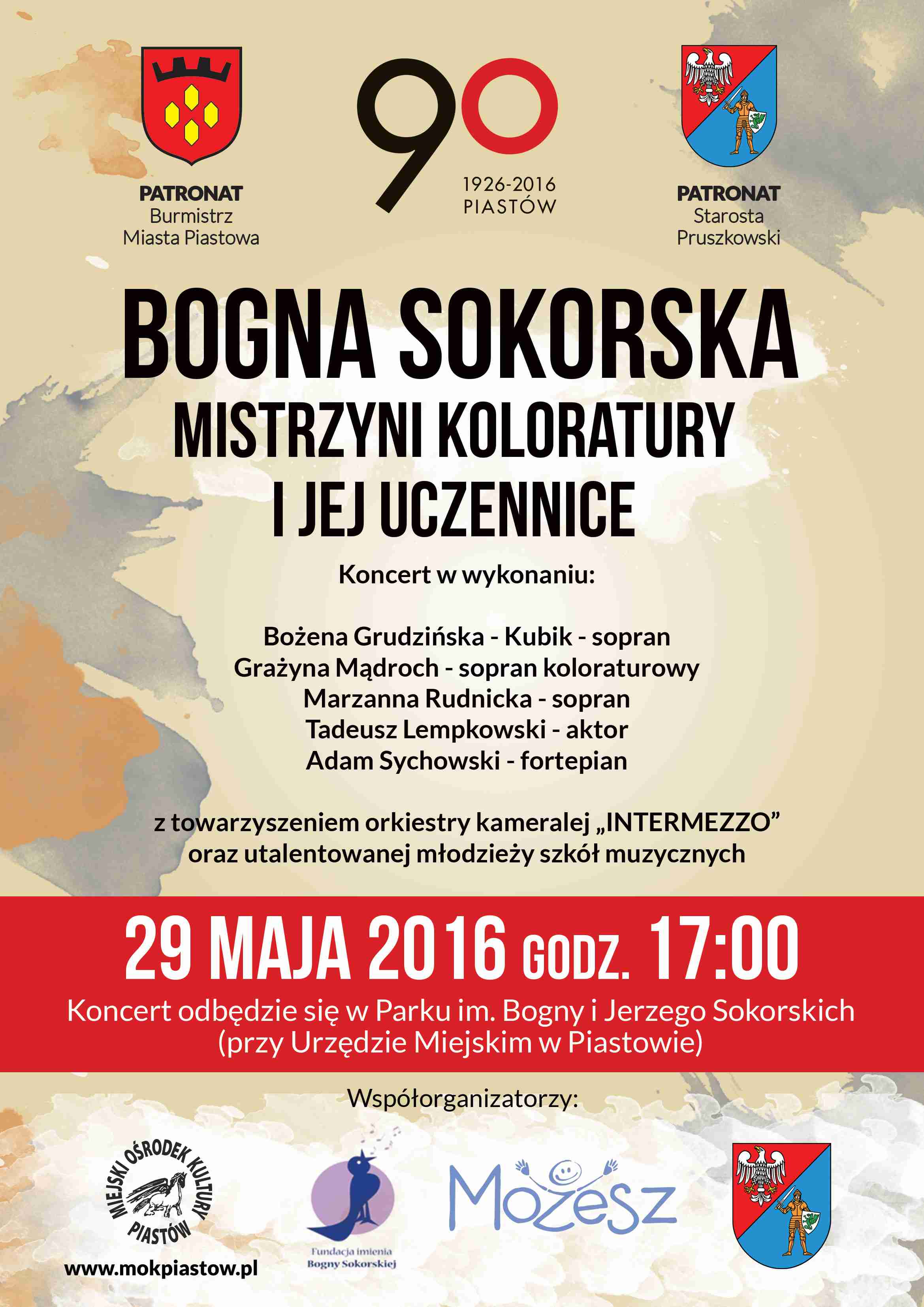 PATRONAT
Burmistrz
Miasta Piastowa

90
1926-2016
PIASTÓW

PATRONAT
Starosta
Pruszkowski

BOGNA SOKORSKA
MISTRZYNI KOLORATURY
I JEJ UCZENNICE

Koncert w wykonaniu:

Bożena Grudzińska - Kubik - sopran
Grażyna Mądroch - sopran koloraturowy
Marzanna Rudnicka - sopran
Tadeusz Lempkowski - aktor
Adam Sychowski - fortepian

z towarzyszeniem orkiestry kameralej „INTERMEZZO”
oraz utalentowanej młodzieży szkół muzycznych

29 MAJA 2016 GODZ. 17:00
Koncert odbędzie się w Parku im. Bogny i Jerzego Sokorskich
(przy Urzędzie Miejskim w Piastowie)

Współorganizatorzy:

MIEJSKI OŚRODEK KULTURY
PIASTÓW
www.mokpiastow.pl

Fundacja imienia
Bogny Sokorskiej

Możesz